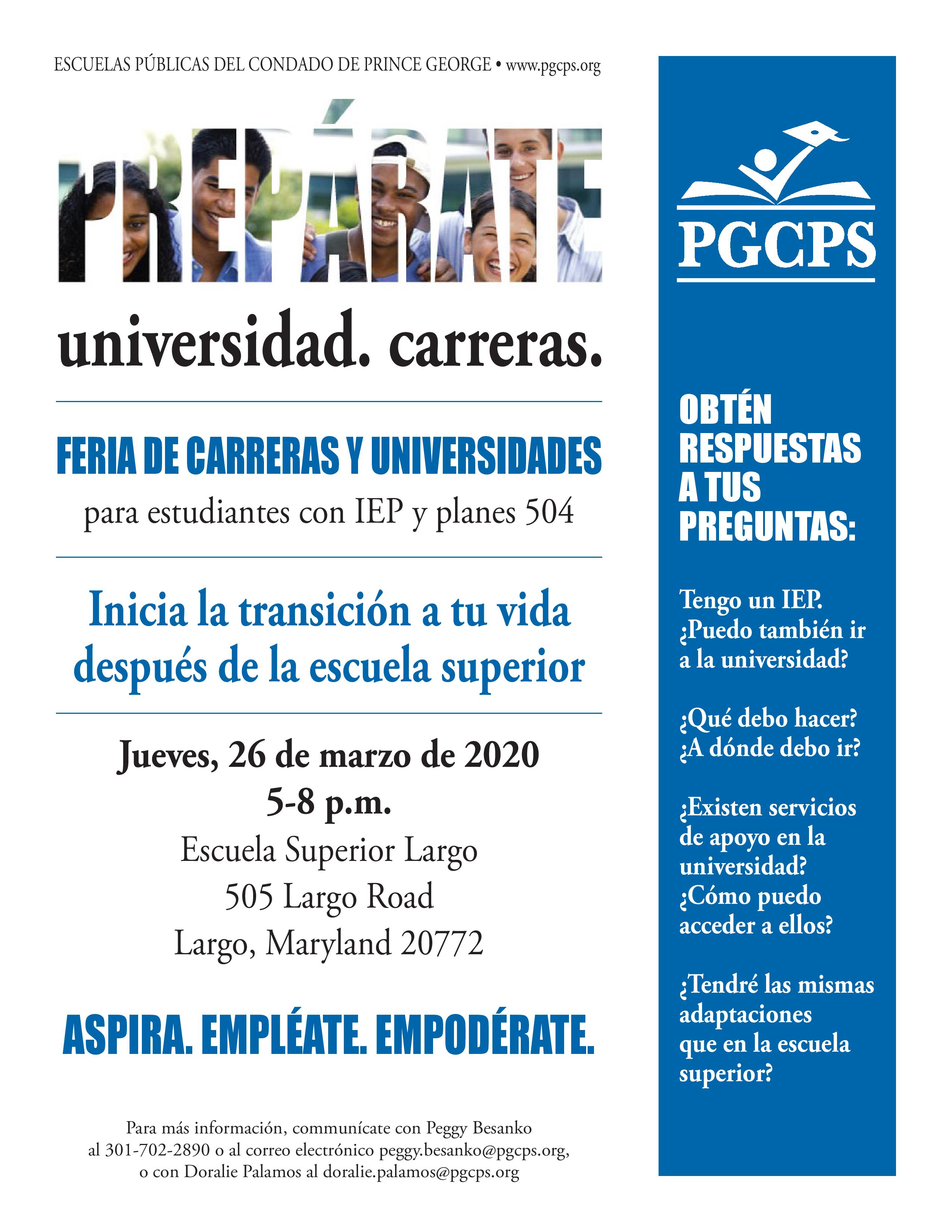 ESCUELAS PÚBLICAS DEL CONDADO DE PRINCE GEORGE • www.pgcps.org

PREPÁRATE

universidad. carreras.

FERIA DE CARRERAS Y UNIVERSIDADES

para estudiantes con IEP y planes 504

Inicia la transición a tu vida después de la escuela superior

Jueves, 26 de marzo de 2020
5-8 p.m.
Escuela Superior Largo
505 Largo Road
Largo, Maryland 20772

ASPIRA. EMPLÉATE. EMPODÉRATE.

Para más información, communícate con Peggy Besanko al 301-702-2890 o al correo electrónico peggy.besanko@pgcps.org, o con Doralie Palamos al doralie.palamos@pgcps.org

PGCPS

OBTÉN RESPUESTAS A TUS PREGUNTAS:

Tengo un IEP. ¿Puedo también ir a la universidad?

¿Qué debo hacer? ¿A dónde debo ir?

¿Existen servicios de apoyo en la universidad? ¿Cómo puedo acceder a ellos?

¿Tendré las mismas adaptaciones que en la escuela superior?